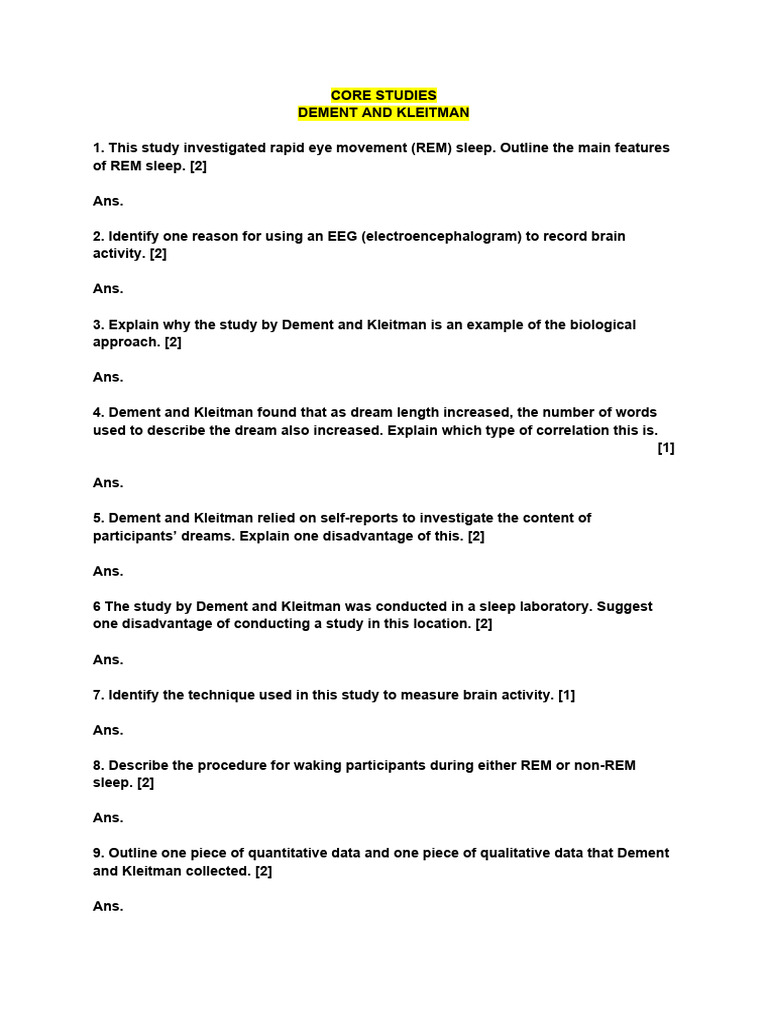 CORE STUDIES
DEMENT AND KLEITMAN

1. This study investigated rapid eye movement (REM) sleep. Outline the main features of REM sleep. [2]

Ans.

2. Identify one reason for using an EEG (electroencephalogram) to record brain activity. [2]

Ans.

3. Explain why the study by Dement and Kleitman is an example of the biological approach. [2]

Ans.

4. Dement and Kleitman found that as dream length increased, the number of words used to describe the dream also increased. Explain which type of correlation this is. [1]

Ans.

5. Dement and Kleitman relied on self-reports to investigate the content of participants' dreams. Explain one disadvantage of this. [2]

Ans.

6 The study by Dement and Kleitman was conducted in a sleep laboratory. Suggest one disadvantage of conducting a study in this location. [2]

Ans.

7. Identify the technique used in this study to measure brain activity. [1]

Ans.

8. Describe the procedure for waking participants during either REM or non-REM sleep. [2]

Ans.

9. Outline one piece of quantitative data and one piece of qualitative data that Dement and Kleitman collected. [2]

Ans.